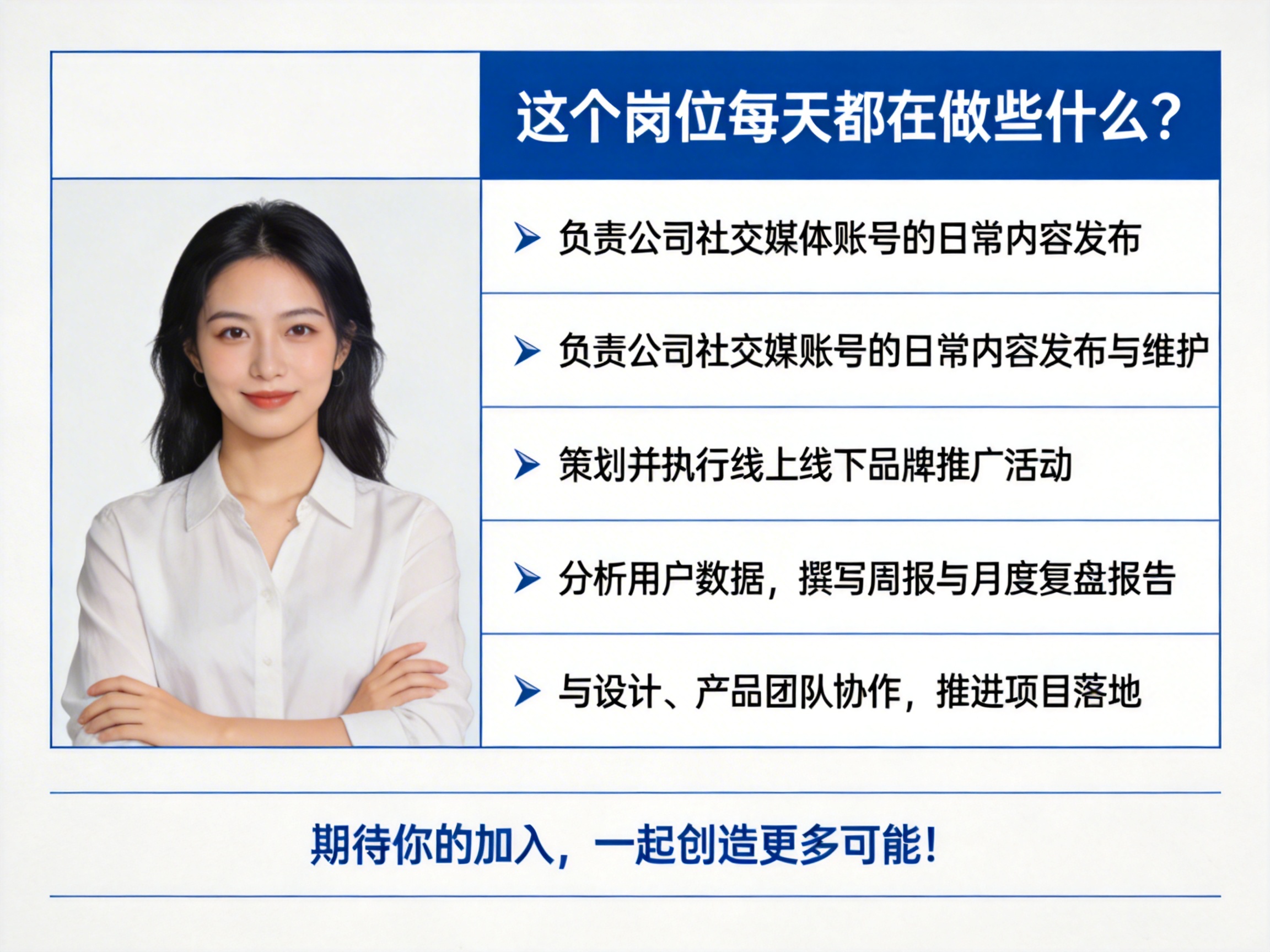 这个岗位每天都在做些什么？

➤ 负责公司社交媒体账号的日常内容发布

➤ 负责公司社交媒账号的日常内容发布与维护

➤ 策划并执行线上线下品牌推广活动

➤ 分析用户数据，撰写周报与月度复盘报告

➤ 与设计、产品团队协作，推进项目落地

期待你的加入，一起创造更多可能！